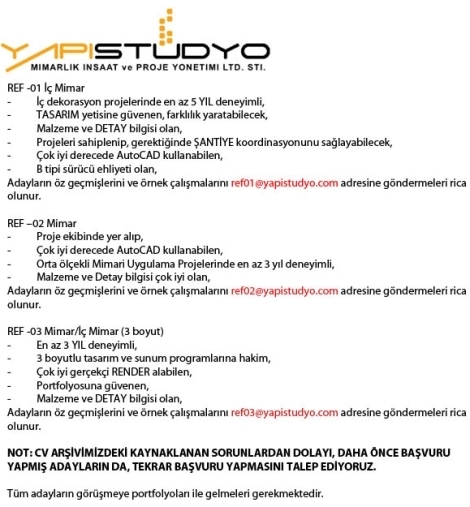 YAPISTUDYO
MIMARLIK INSAAT ve PROJE YONETIMI LTD. STI.

REF -01 İç Mimar
- İç dekorasyon projelerinde en az 5 YIL deneyimli,
- TASARIM yetisine güvenen, farklılık yaratabilecek,
- Malzeme ve DETAY bilgisi olan,
- Projeleri sahiplenip, gerektiğinde ŞANTİYE koordinasyonunu sağlayabilecek,
- Çok iyi derecede AutoCAD kullanabilen,
- B tipi sürücü ehliyeti olan,
Adayların öz geçmişlerini ve örnek çalışmalarını ref01@yapistudyo.com adresine göndermeleri rica olunur.

REF –02 Mimar
- Proje ekibinde yer alıp,
- Çok iyi derecede AutoCAD kullanabilen,
- Orta ölçekli Mimari Uygulama Projelerinde en az 3 yıl deneyimli,
- Malzeme ve Detay bilgisi çok iyi olan,
Adayların öz geçmişlerini ve örnek çalışmalarını ref02@yapistudyo.com adresine göndermeleri rica olunur.

REF -03 Mimar/İç Mimar (3 boyut)
- En az 3 YIL deneyimli,
- 3 boyutlu tasarım ve sunum programlarına hakim,
- Çok iyi gerçekçi RENDER alabilen,
- Portfolyosuna güvenen,
- Malzeme ve DETAY bilgisi olan,
Adayların öz geçmişlerini ve örnek çalışmalarını ref03@yapistudyo.com adresine göndermeleri rica olunur.

NOT: CV ARŞİVİMİZDEKİ KAYNAKLANAN SORUNLARDAN DOLAYI, DAHA ÖNCE BAŞVURU YAPMIŞ ADAYLARIN DA, TEKRAR BAŞVURU YAPMASINI TALEP EDİYORUZ.

Tüm adayların görüşmeye portfolyoları ile gelmeleri gerekmektedir.